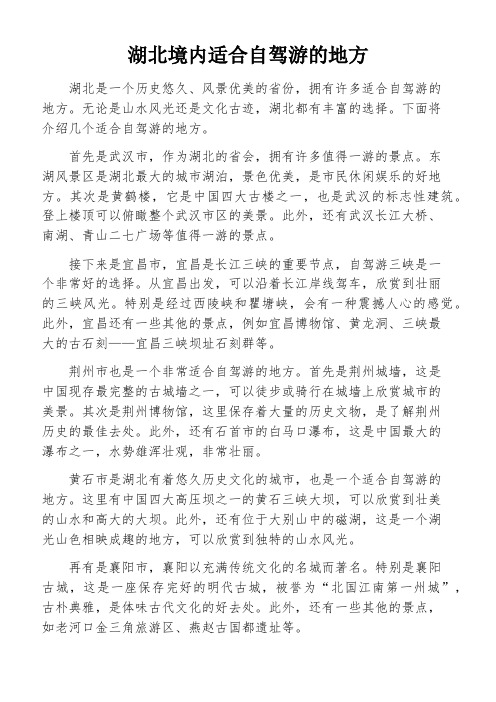 湖北境内适合自驾游的地方

湖北是一个历史悠久、风景优美的省份，拥有许多适合自驾游的地方。无论是山水风光还是文化古迹，湖北都有丰富的选择。下面将介绍几个适合自驾游的地方。

首先是武汉市，作为湖北的省会，拥有许多值得一游的景点。东湖风景区是湖北最大的城市湖泊，景色优美，是市民休闲娱乐的好地方。其次是黄鹤楼，它是中国四大古楼之一，也是武汉的标志性建筑。登上楼顶可以俯瞰整个武汉市区的美景。此外，还有武汉长江大桥、南湖、青山二七广场等值得一游的景点。

接下来是宜昌市，宜昌是长江三峡的重要节点，自驾游三峡是一个非常好的选择。从宜昌出发，可以沿着长江岸线驾车，欣赏到壮丽的三峡风光。特别是经过西陵峡和瞿塘峡，会有一种震撼人心的感觉。此外，宜昌还有一些其他的景点，例如宜昌博物馆、黄龙洞、三峡最大的古石刻——宜昌三峡坝址石刻群等。

荆州市也是一个非常适合自驾游的地方。首先是荆州城墙，这是中国现存最完整的古城墙之一，可以徒步或骑行在城墙上欣赏城市的美景。其次是荆州博物馆，这里保存着大量的历史文物，是了解荆州历史的最佳去处。此外，还有石首市的白马口瀑布，这是中国最大的瀑布之一，水势雄浑壮观，非常壮丽。

黄石市是湖北有着悠久历史文化的城市，也是一个适合自驾游的地方。这里有中国四大高压坝之一的黄石三峡大坝，可以欣赏到壮美的山水和高大的大坝。此外，还有位于大别山中的磁湖，这是一个湖光山色相映成趣的地方，可以欣赏到独特的山水风光。

再有是襄阳市，襄阳以充满传统文化的名城而著名。特别是襄阳古城，这是一座保存完好的明代古城，被誉为“北国江南第一州城”，古朴典雅，是体味古代文化的好去处。此外，还有一些其他的景点，如老河口金三角旅游区、燕赵古国都遗址等。